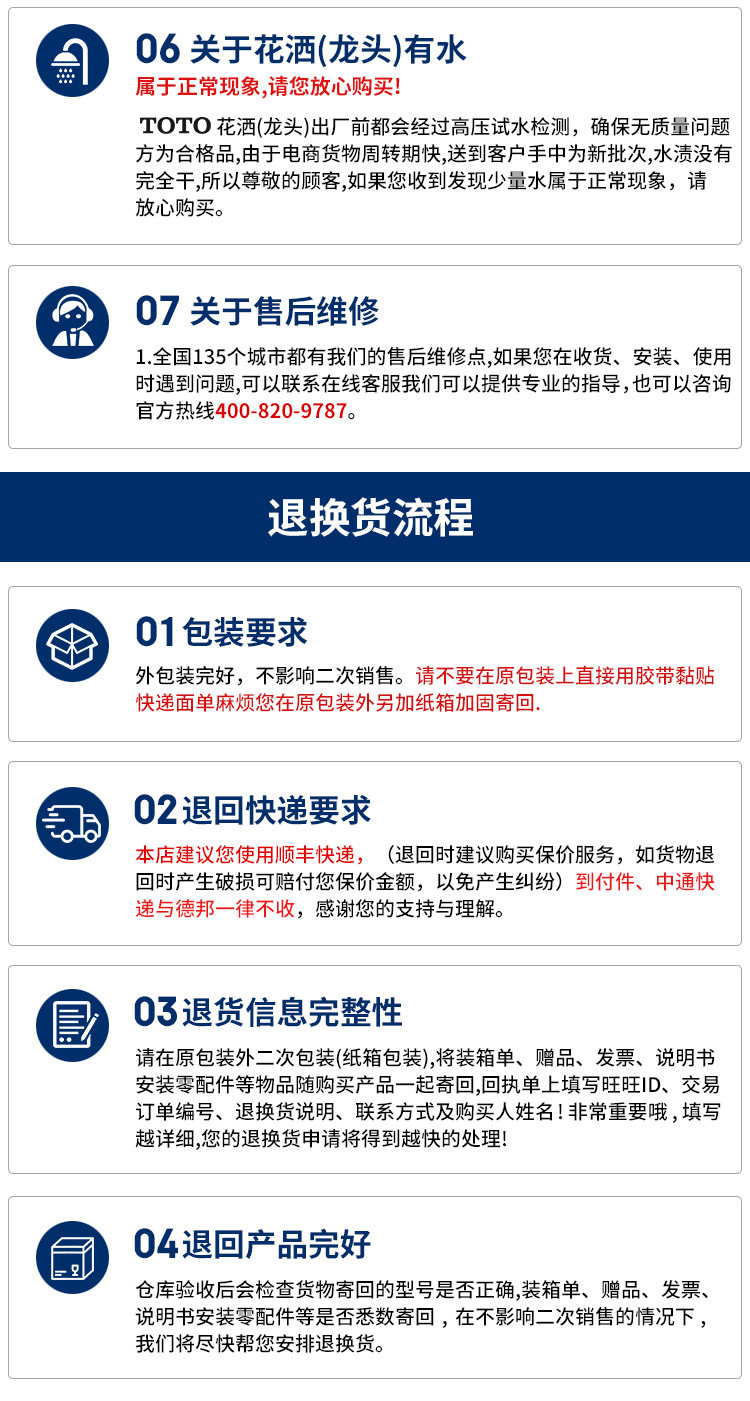 06 关于花洒(龙头)有水
属于正常现象,请您放心购买!

TOTO 花洒(龙头)出厂前都会经过高压试水检测，确保无质量问题方为合格品,由于电商货物周转期快,送到客户手中为新批次,水渍没有完全干,所以尊敬的顾客,如果您收到发现少量水属于正常现象，请放心购买。

07 关于售后维修

1.全国135个城市都有我们的售后维修点,如果您在收货、安装、使用时遇到问题,可以联系在线客服我们可以提供专业的指导,也可以咨询官方热线400-820-9787。

退换货流程

01 包装要求

外包装完好，不影响二次销售。请不要在原包装上直接用胶带黏贴快递面单麻烦您在原包装外另加纸箱加固寄回.

02 退回快递要求

本店建议您使用顺丰快递，（退回时建议购买保价服务，如货物退回时产生破损可赔付您保价金额，以免产生纠纷）到付件、中通快递与德邦一律不收，感谢您的支持与理解。

03 退货信息完整性

请在原包装外二次包装(纸箱包装),将装箱单、赠品、发票、说明书安装零配件等物品随购买产品一起寄回,回执单上填写旺旺ID、交易订单编号、退换货说明、联系方式及购买人姓名!非常重要哦,填写越详细,您的退换货申请将得到越快的处理!

04 退回产品完好

仓库验收后会检查货物寄回的型号是否正确,装箱单、赠品、发票、说明书安装零配件等是否悉数寄回，在不影响二次销售的情况下，我们将尽快帮您安排退换货。